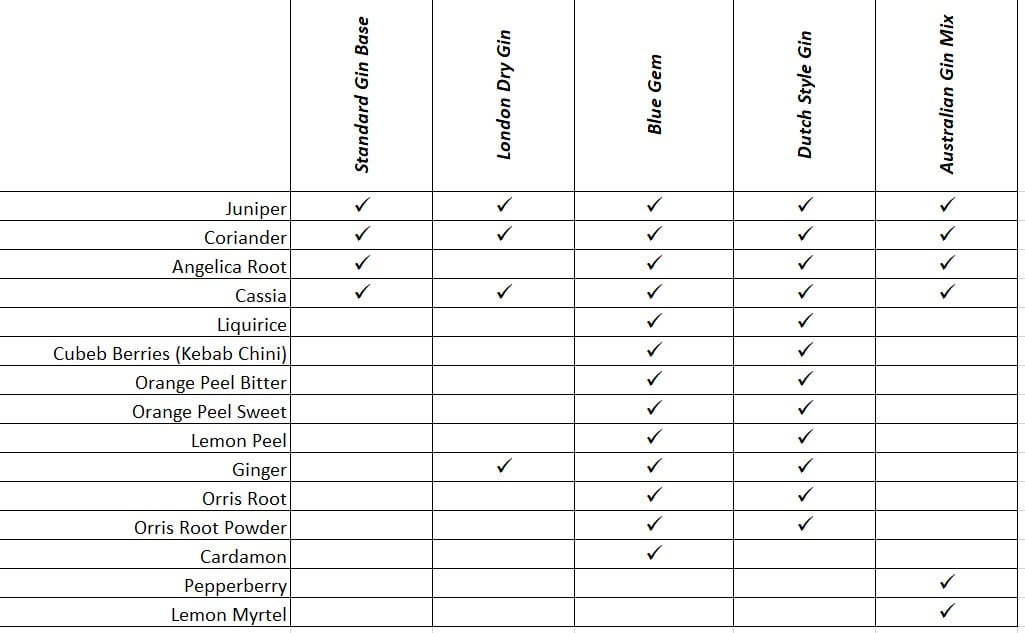 | | Standard Gin Base | London Dry Gin | Blue Gem | Dutch Style Gin | Australian Gin Mix |
|---|---|---|---|---|---|
| Juniper | ✓ | ✓ | ✓ | ✓ | ✓ |
| Coriander | ✓ | ✓ | ✓ | ✓ | ✓ |
| Angelica Root | ✓ | | ✓ | ✓ | ✓ |
| Cassia | ✓ | ✓ | ✓ | ✓ | ✓ |
| Liquirice | | | ✓ | ✓ | |
| Cubeb Berries (Kebab Chini) | | | ✓ | ✓ | |
| Orange Peel Bitter | | | ✓ | ✓ | |
| Orange Peel Sweet | | | ✓ | ✓ | |
| Lemon Peel | | | ✓ | ✓ | |
| Ginger | | ✓ | ✓ | ✓ | |
| Orris Root | | | ✓ | ✓ | |
| Orris Root Powder | | | ✓ | ✓ | |
| Cardamon | | | ✓ | | |
| Pepperberry | | | | | ✓ |
| Lemon Myrtel | | | | | ✓ |